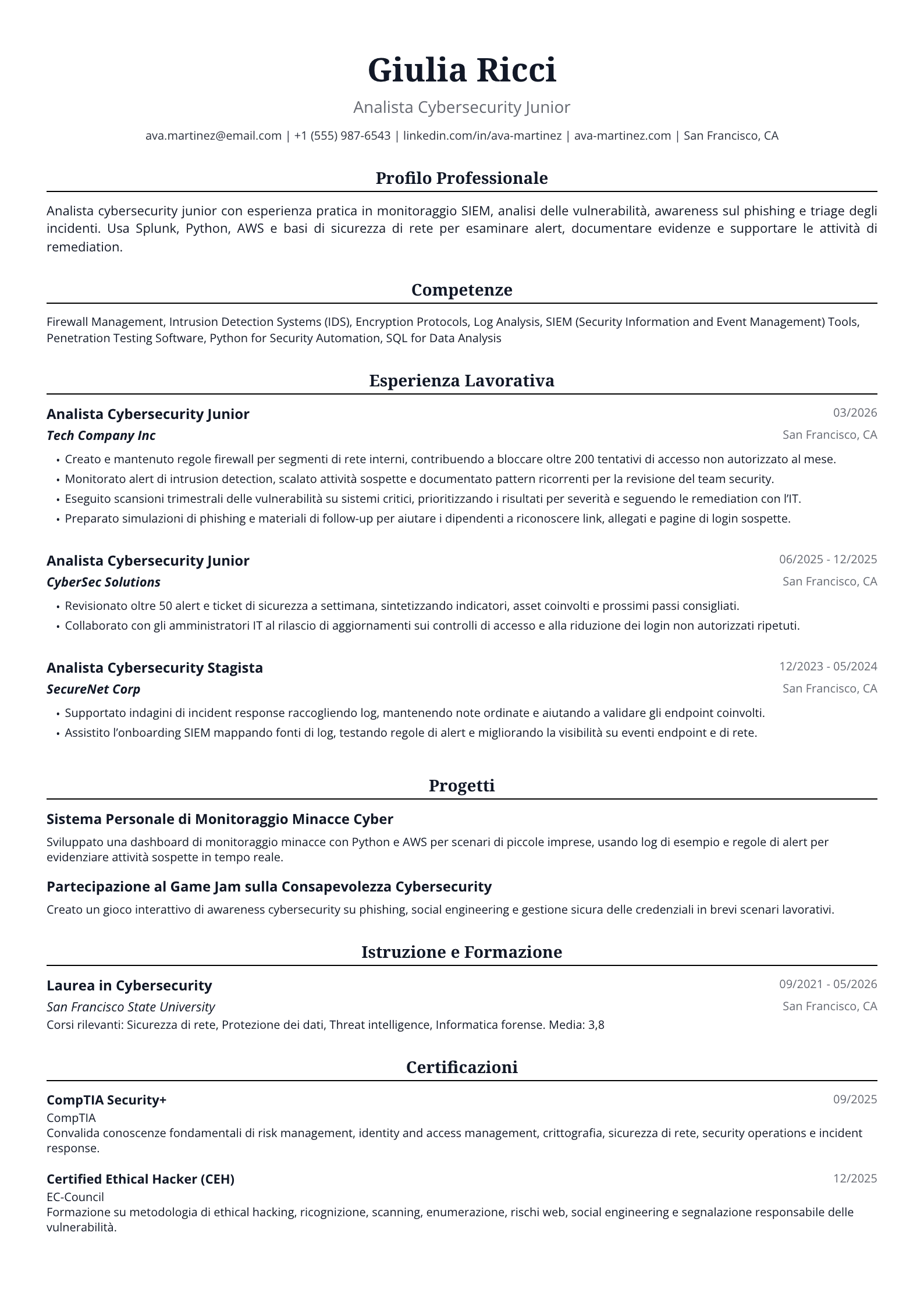 Giulia Ricci

Analista Cybersecurity Junior

ava.martinez@email.com | +1 (555) 987-6543 | linkedin.com/in/ava-martinez | ava-martinez.com | San Francisco, CA

Profilo Professionale

Analista cybersecurity junior con esperienza pratica in monitoraggio SIEM, analisi delle vulnerabilità, awareness sul phishing e triage degli incidenti. Usa Splunk, Python, AWS e basi di sicurezza di rete per esaminare alert, documentare evidenze e supportare le attività di remediation.

Competenze

Firewall Management, Intrusion Detection Systems (IDS), Encryption Protocols, Log Analysis, SIEM (Security Information and Event Management) Tools, Penetration Testing Software, Python for Security Automation, SQL for Data Analysis

Esperienza Lavorativa

Analista Cybersecurity Junior
03/2026
Tech Company Inc
San Francisco, CA

• Creato e mantenuto regole firewall per segmenti di rete interni, contribuendo a bloccare oltre 200 tentativi di accesso non autorizzato al mese.
• Monitorato alert di intrusion detection, scalato attività sospette e documentato pattern ricorrenti per la revisione del team security.
• Eseguito scansioni trimestrali delle vulnerabilità su sistemi critici, prioritizzando i risultati per severità e seguendo le remediation con l'IT.
• Preparato simulazioni di phishing e materiali di follow-up per aiutare i dipendenti a riconoscere link, allegati e pagine di login sospette.

Analista Cybersecurity Junior
06/2025 - 12/2025
CyberSec Solutions
San Francisco, CA

• Revisionato oltre 50 alert e ticket di sicurezza a settimana, sintetizzando indicatori, asset coinvolti e prossimi passi consigliati.
• Collaborato con gli amministratori IT al rilascio di aggiornamenti sui controlli di accesso e alla riduzione dei login non autorizzati ripetuti.

Analista Cybersecurity Stagista
12/2023 - 05/2024
SecureNet Corp
San Francisco, CA

• Supportato indagini di incident response raccogliendo log, mantenendo note ordinate e aiutando a validare gli endpoint coinvolti.
• Assistito l'onboarding SIEM mappando fonti di log, testando regole di alert e migliorando la visibilità su eventi endpoint e di rete.

Progetti

Sistema Personale di Monitoraggio Minacce Cyber

Sviluppato una dashboard di monitoraggio minacce con Python e AWS per scenari di piccole imprese, usando log di esempio e regole di alert per evidenziare attività sospette in tempo reale.

Partecipazione al Game Jam sulla Consapevolezza Cybersecurity

Creato un gioco interattivo di awareness cybersecurity su phishing, social engineering e gestione sicura delle credenziali in brevi scenari lavorativi.

Istruzione e Formazione

Laurea in Cybersecurity
09/2021 - 05/2026
San Francisco State University
San Francisco, CA
Corsi rilevanti: Sicurezza di rete, Protezione dei dati, Threat intelligence, Informatica forense. Media: 3,8

Certificazioni

CompTIA Security+
09/2025
CompTIA
Convalida conoscenze fondamentali di risk management, identity and access management, crittografia, sicurezza di rete, security operations e incident response.

Certified Ethical Hacker (CEH)
12/2025
EC-Council
Formazione su metodologia di ethical hacking, ricognizione, scanning, enumerazione, rischi web, social engineering e segnalazione responsabile delle vulnerabilità.